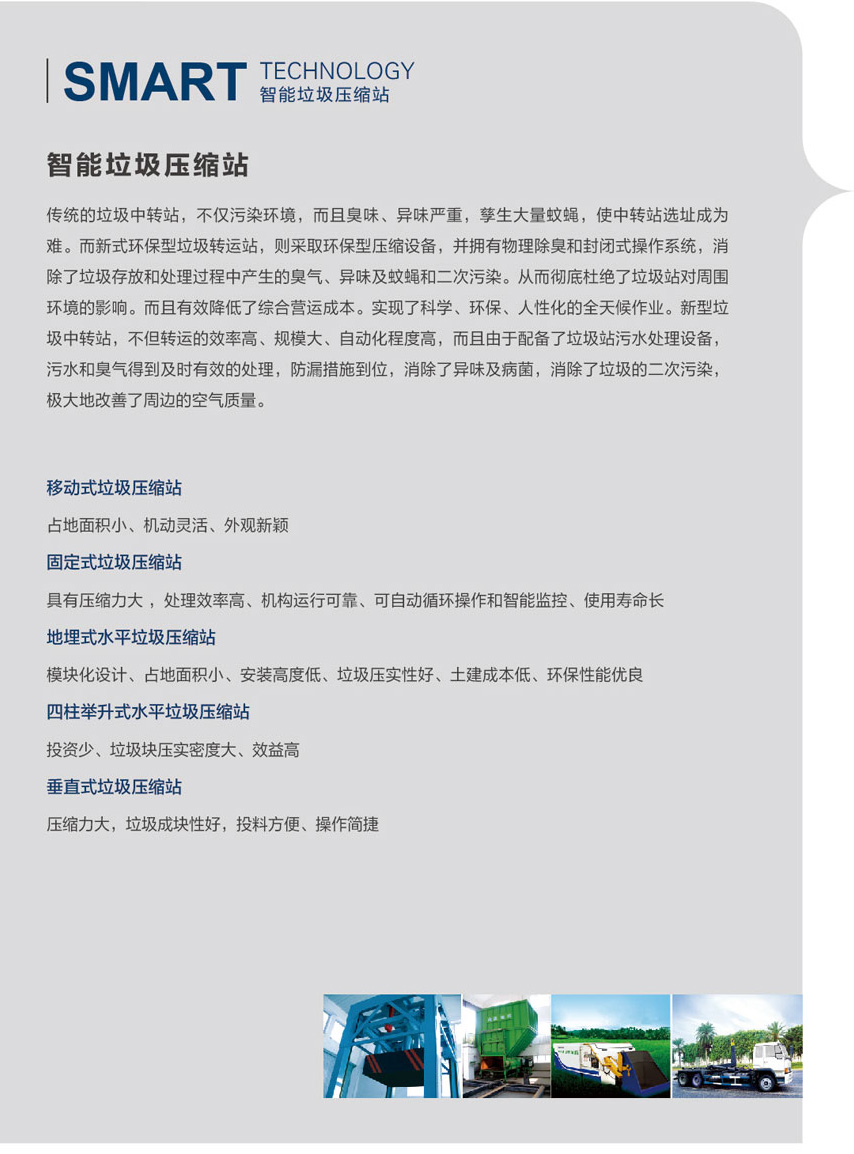 SMART TECHNOLOGY
智能垃圾压缩站

智能垃圾压缩站

传统的垃圾中转站，不仅污染环境，而且臭味、异味严重，孳生大量蚊蝇，使中转站选址成为难。而新式环保型垃圾转运站，则采取环保型压缩设备，并拥有物理除臭和封闭式操作系统，消除了垃圾存放和处理过程中产生的臭气、异味及蚊蝇和二次污染。从而彻底杜绝了垃圾站对周围环境的影响。而且有效降低了综合营运成本。实现了科学、环保、人性化的全天候作业。新型垃圾中转站，不但转运的效率高、规模大、自动化程度高，而且由于配备了垃圾站污水处理设备，污水和臭气得到及时有效的处理，防漏措施到位，消除了异味及病菌，消除了垃圾的二次污染，极大地改善了周边的空气质量。

移动式垃圾压缩站

占地面积小、机动灵活、外观新颖

固定式垃圾压缩站

具有压缩力大，处理效率高、机构运行可靠、可自动循环操作和智能监控、使用寿命长

地埋式水平垃圾压缩站

模块化设计、占地面积小、安装高度低、垃圾压实性好、土建成本低、环保性能优良

四柱举升式水平垃圾压缩站

投资少、垃圾块压实密度大、效益高

垂直式垃圾压缩站

压缩力大，垃圾成块性好，投料方便、操作简捷